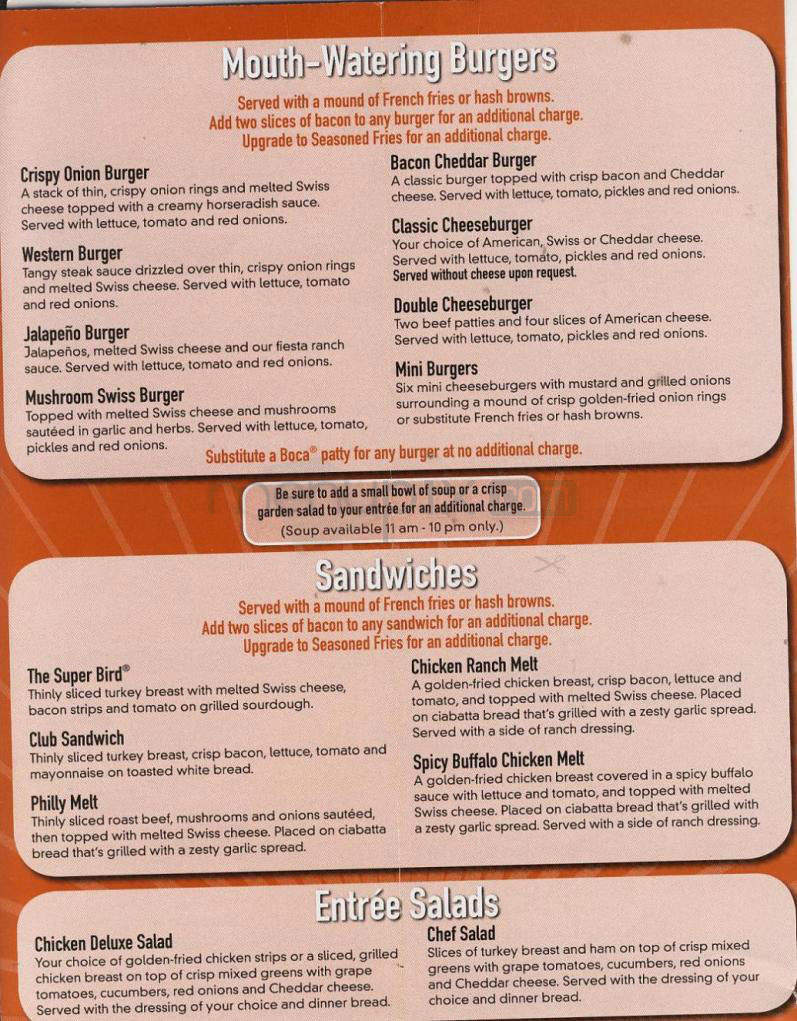 Mouth-Watering Burgers

Served with a mound of French fries or hash browns.
Add two slices of bacon to any burger for an additional charge.
Upgrade to Seasoned Fries for an additional charge.

Crispy Onion Burger
A stack of thin, crispy onion rings and melted Swiss cheese topped with a creamy horseradish sauce. Served with lettuce, tomato and red onions.

Western Burger
Tangy steak sauce drizzled over thin, crispy onion rings and melted Swiss cheese. Served with lettuce, tomato and red onions.

Jalapeño Burger
Jalapeños, melted Swiss cheese and our fiesta ranch sauce. Served with lettuce, tomato and red onions.

Mushroom Swiss Burger
Topped with melted Swiss cheese and mushrooms sautéed in garlic and herbs. Served with lettuce, tomato, pickles and red onions.

Bacon Cheddar Burger
A classic burger topped with crisp bacon and Cheddar cheese. Served with lettuce, tomato, pickles and red onions.

Classic Cheeseburger
Your choice of American, Swiss or Cheddar cheese. Served with lettuce, tomato, pickles and red onions.
Served without cheese upon request.

Double Cheeseburger
Two beef patties and four slices of American cheese. Served with lettuce, tomato, pickles and red onions.

Mini Burgers
Six mini cheeseburgers with mustard and grilled onions surrounding a mound of crisp golden-fried onion rings or substitute French fries or hash browns.

Substitute a Boca® patty for any burger at no additional charge.

Be sure to add a small bowl of soup or a crisp garden salad to your entrée for an additional charge.
(Soup available 11 am - 10 pm only.)

Sandwiches

Served with a mound of French fries or hash browns.
Add two slices of bacon to any sandwich for an additional charge.
Upgrade to Seasoned Fries for an additional charge.

The Super Bird®
Thinly sliced turkey breast with melted Swiss cheese, bacon strips and tomato on grilled sourdough.

Club Sandwich
Thinly sliced turkey breast, crisp bacon, lettuce, tomato and mayonnaise on toasted white bread.

Philly Melt
Thinly sliced roast beef, mushrooms and onions sautéed, then topped with melted Swiss cheese. Placed on ciabatta bread that's grilled with a zesty garlic spread.

Chicken Ranch Melt
A golden-fried chicken breast, crisp bacon, lettuce and tomato, and topped with melted Swiss cheese. Placed on ciabatta bread that's grilled with a zesty garlic spread. Served with a side of ranch dressing.

Spicy Buffalo Chicken Melt
A golden-fried chicken breast covered in a spicy buffalo sauce with lettuce and tomato, and topped with melted Swiss cheese. Placed on ciabatta bread that's grilled with a zesty garlic spread. Served with a side of ranch dressing.

Entrée Salads

Chicken Deluxe Salad
Your choice of golden-fried chicken strips or a sliced, grilled chicken breast on top of crisp mixed greens with grape tomatoes, cucumbers, red onions and Cheddar cheese. Served with the dressing of your choice and dinner bread.

Chef Salad
Slices of turkey breast and ham on top of crisp mixed greens with grape tomatoes, cucumbers, red onions and Cheddar cheese. Served with the dressing of your choice and dinner bread.